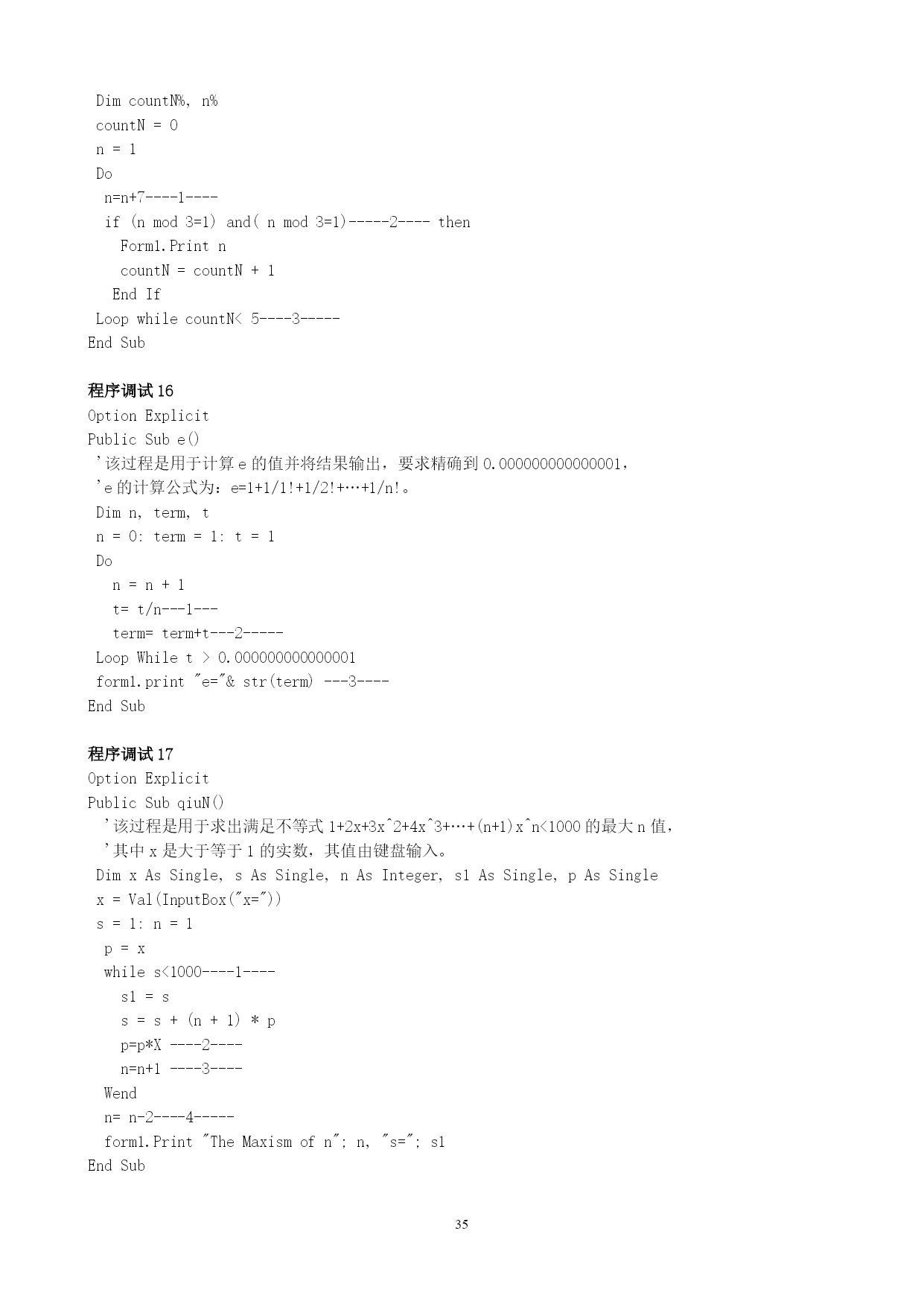 Dim countN%, n%
countN = 0
n = 1
Do
n=n+7----1----
if (n mod 3=1) and( n mod 3=1)-----2---- then
Form1.Print n
countN = countN + 1
End If
Loop while countN< 5----3-----
End Sub

程序调试 16
Option Explicit
Public Sub e()
'该过程是用于计算 e 的值并将结果输出，要求精确到 0.000000000000001，
'e 的计算公式为：e=1+1/1!+1/2!+…+1/n!。
Dim n, term, t
n = 0: term = 1: t = 1
Do
n = n + 1
t= t/n---1---
term= term+t---2-----
Loop While t > 0.000000000000001
form1.print "e="& str(term) ---3----
End Sub

程序调试 17
Option Explicit
Public Sub qiuN()
'该过程是用于求出满足不等式 1+2x+3x^2+4x^3+…+(n+1)x^n<1000 的最大 n 值，
'其中 x 是大于等于 1 的实数，其值由键盘输入。
Dim x As Single, s As Single, n As Integer, s1 As Single, p As Single
x = Val(InputBox("x="))
s = 1: n = 1
p = x
while s<1000----1----
s1 = s
s = s + (n + 1) * p
p=p*X ----2----
n=n+1 ----3----
Wend
n= n-2----4-----
form1.Print "The Maxism of n"; n, "s="; s1
End Sub

35